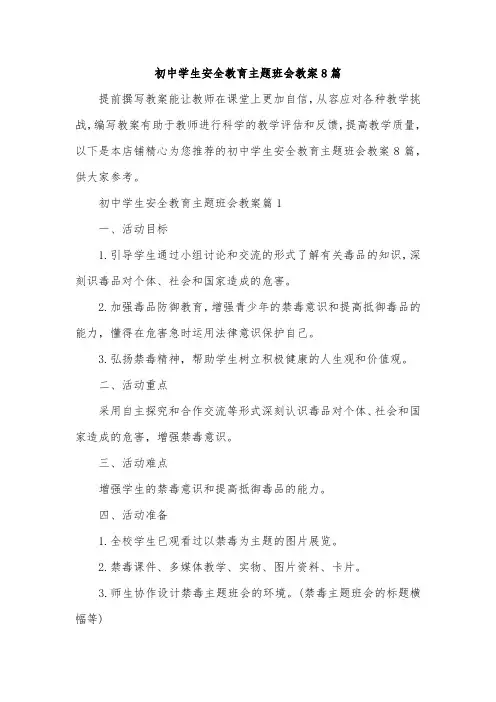 初中学生安全教育主题班会教案8篇

提前撰写教案能让教师在课堂上更加自信，从容应对各种教学挑战，编写教案有助于教师进行科学的教学评估和反馈，提高教学质量，以下是本店铺精心为您推荐的初中学生安全教育主题班会教案8篇，供大家参考。

初中学生安全教育主题班会教案篇1

一、活动目标

1.引导学生通过小组讨论和交流的形式了解有关毒品的知识，深刻识毒品对个体、社会和国家造成的危害。

2.加强毒品防御教育，增强青少年的禁毒意识和提高抵御毒品的能力，懂得在危害急时运用法律意识保护自己。

3.弘扬禁毒精神，帮助学生树立积极健康的人生观和价值观。

二、活动重点

采用自主探究和合作交流等形式深刻认识毒品对个体、社会和国家造成的危害，增强禁毒意识。

三、活动难点

增强学生的禁毒意识和提高抵御毒品的能力。

四、活动准备

1.全校学生已观看过以禁毒为主题的图片展览。

2.禁毒课件、多媒体教学、实物、图片资料、卡片。

3.师生协作设计禁毒主题班会的环境。（禁毒主题班会的标题横幅等）